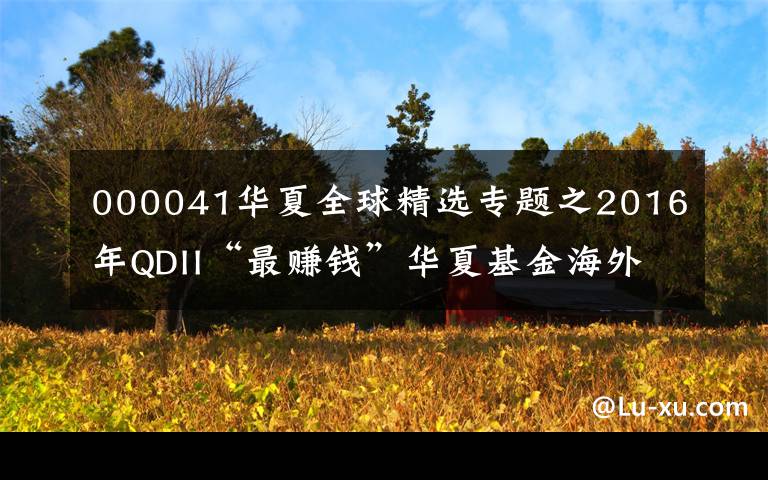 000041华夏全球精选专题之2016年QDII“最赚钱”华夏基金海外

@Lu-xu.com